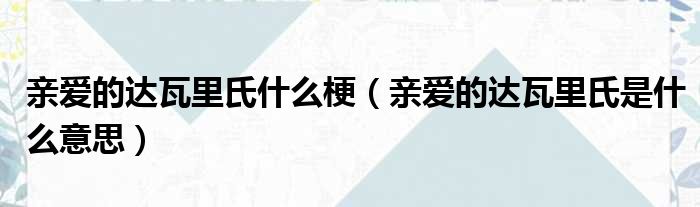 亲爱的达瓦里氏什么梗（亲爱的达瓦里氏是什么意思）